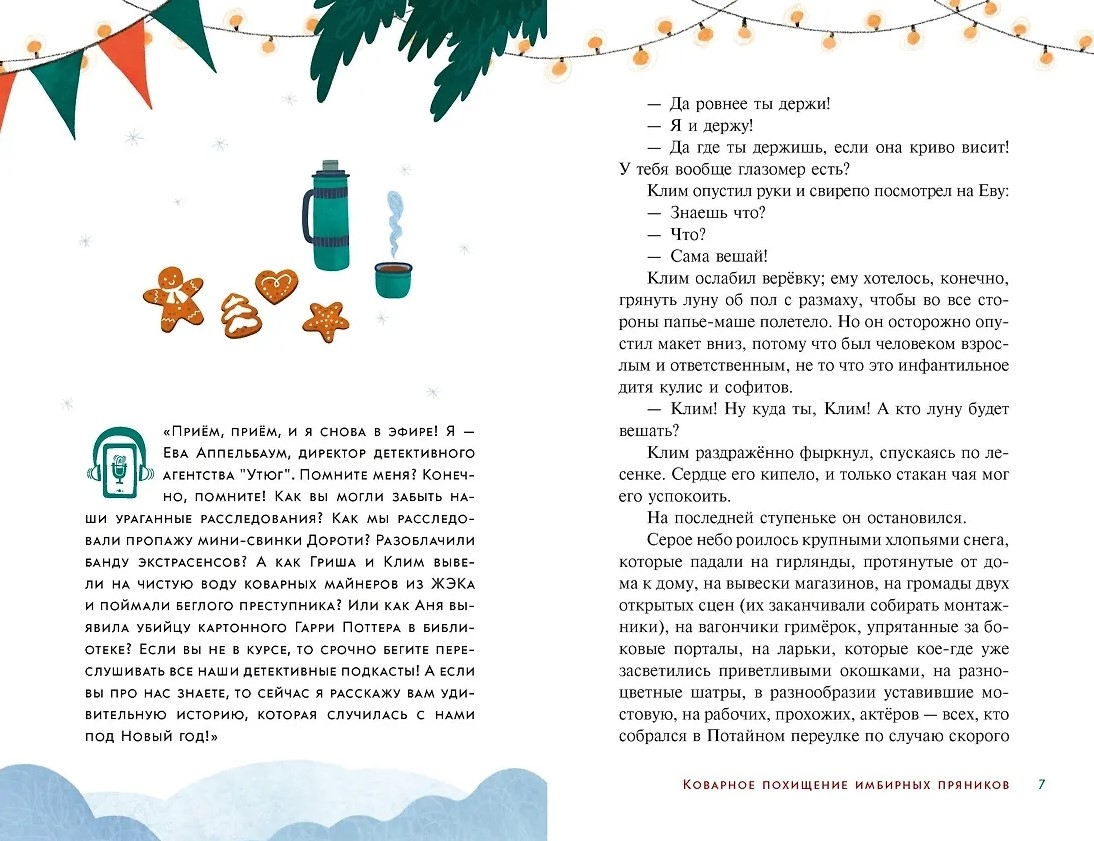 «Приём, приём, и я снова в эфире! Я — Ева Аппельбаум, директор детективного агентства "Утюг". Помните меня? Конечно, помните! Как вы могли забыть наши ураганные расследования? Как мы расследовали пропажу мини-свинки Дороти? Разоблачили банду экстрасенсов? А как Гриша и Клим вывели на чистую воду коварных майнеров из ЖЭКа и поймали беглого преступника? Или как Аня выявила убийцу картонного Гарри Поттера в библиотеке? Если вы не в курсе, то срочно бегите переслушивать все наши детективные подкасты! А если вы про нас знаете, то сейчас я расскажу вам удивительную историю, которая случилась с нами под Новый год!»

— Да ровнее ты держи!

— Я и держу!

— Да где ты держишь, если она криво висит! У тебя вообще глазомер есть?

Клим опустил руки и свирепо посмотрел на Еву:

— Знаешь что?

— Что?

— Сама вешай!

Клим ослабил верёвку; ему хотелось, конечно, грянуть луну об пол с размаху, чтобы во все стороны папье-маше полетело. Но он осторожно опустил макет вниз, потому что был человеком взрослым и ответственным, не то что это инфантильное дитя кулис и софитов.

— Клим! Ну куда ты, Клим! А кто луну будет вешать?

Клим раздражённо фыркнул, спускаясь по лесенке. Сердце его кипело, и только стакан чая мог его успокоить.

На последней ступеньке он остановился.

Серое небо роилось крупными хлопьями снега, которые падали на гирлянды, протянутые от дома к дому, на вывески магазинов, на громады двух открытых сцен (их заканчивали собирать монтажники), на вагончики гримёрок, упрятанные за боковые порталы, на ларьки, которые кое-где уже засветились приветливыми окошками, на разноцветные шатры, в разнообразии уставившие мостовую, на рабочих, прохожих, актёров — всех, кто собрался в Потайном переулке по случаю скорого

Коварное похищение имбирных пряников 7